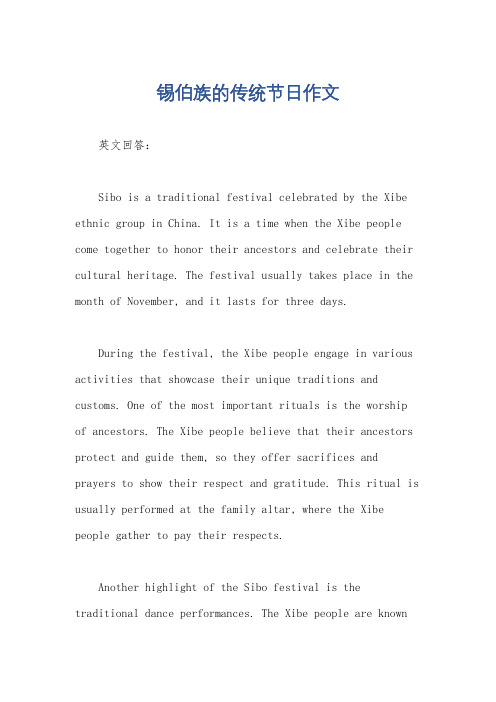 锡伯族的传统节日作文

英文回答：

Sibo is a traditional festival celebrated by the Xibe ethnic group in China. It is a time when the Xibe people come together to honor their ancestors and celebrate their cultural heritage. The festival usually takes place in the month of November, and it lasts for three days.

During the festival, the Xibe people engage in various activities that showcase their unique traditions and customs. One of the most important rituals is the worship of ancestors. The Xibe people believe that their ancestors protect and guide them, so they offer sacrifices and prayers to show their respect and gratitude. This ritual is usually performed at the family altar, where the Xibe people gather to pay their respects.

Another highlight of the Sibo festival is the traditional dance performances. The Xibe people are known